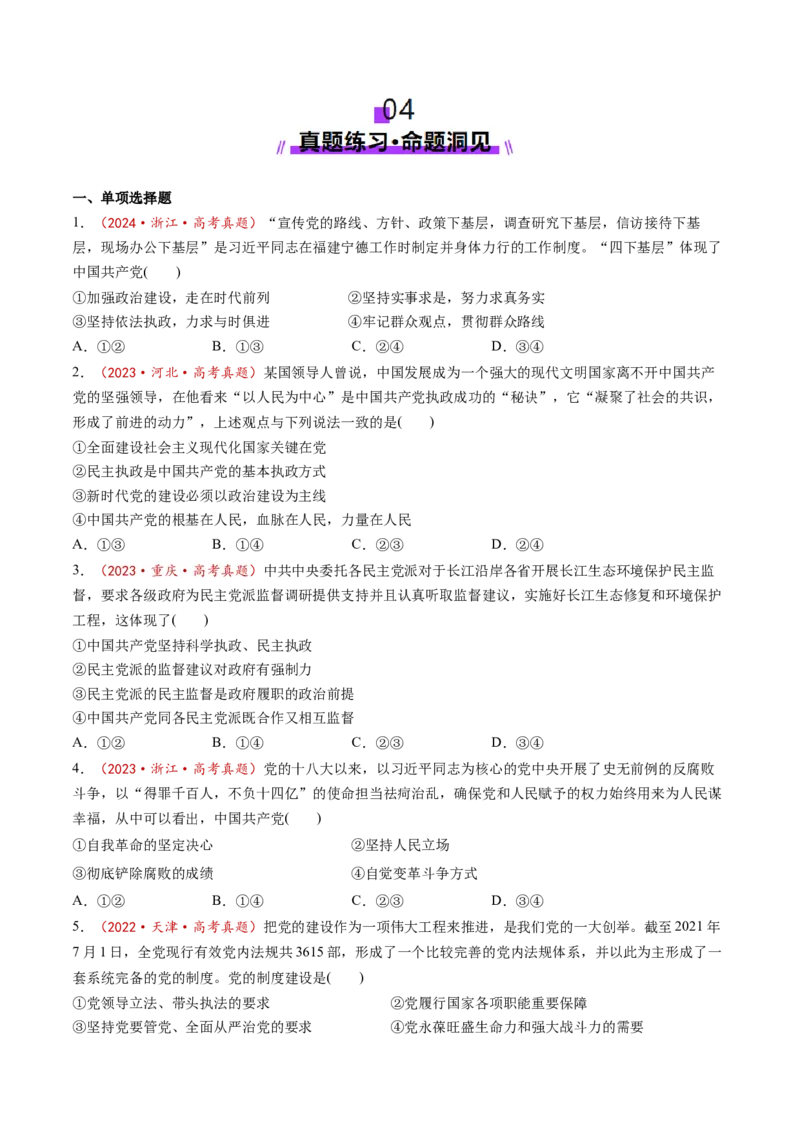 04

真题练习·命题洞见

一、单项选择题

1.（2024·浙江·高考真题）“宣传党的路线、方针、政策下基层，调查研究下基层，信访接待下基层，现场办公下基层”是习近平同志在福建宁德工作时制定并身体力行的工作制度。“四下基层”体现了中国共产党(　　)

①加强政治建设，走在时代前列　②坚持实事求是，努力求真务实

③坚持依法执政，力求与时俱进　④牢记群众观点，贯彻群众路线

A.①②　B.①③　C.②④　D.③④

2.（2023·河北·高考真题）某国领导人曾说，中国发展成为一个强大的现代文明国家离不开中国共产党的坚强领导，在他看来“以人民为中心”是中国共产党执政成功的“秘诀”，它“凝聚了社会的共识，形成了前进的动力”，上述观点与下列说法一致的是(　　)

①全面建设社会主义现代化国家关键在党

②民主执政是中国共产党的基本执政方式

③新时代党的建设必须以政治建设为主线

④中国共产党的根基在人民，血脉在人民，力量在人民

A.①③　B.①④　C.②③　D.②④

3.（2023·重庆·高考真题）中共中央委托各民主党派对于长江沿岸各省开展长江生态环境保护民主监督，要求各级政府为民主党派监督调研提供支持并且认真听取监督建议，实施好长江生态修复和环境保护工程，这体现了(　　)

①中国共产党坚持科学执政、民主执政

②民主党派的监督建议对政府有强制力

③民主党派的民主监督是政府履职的政治前提

④中国共产党同各民主党派既合作又相互监督

A.①②　B.①④　C.②③　D.③④

4.（2023·浙江·高考真题）党的十八大以来，以习近平同志为核心的党中央开展了史无前例的反腐败斗争，以“得罪千百人，不负十四亿”的使命担当祛疴治乱，确保党和人民赋予的权力始终用来为人民谋幸福，从中可以看出，中国共产党(　　)

①自我革命的坚定决心　②坚持人民立场

③彻底铲除腐败的成绩　④自觉变革斗争方式

A.①②　B.①④　C.②③　D.③④

5.（2022·天津·高考真题）把党的建设作为一项伟大工程来推进，是我们党的一大创举。截至2021年7月1日，全党现行有效党内法规共3615部，形成了一个比较完善的党内法规体系，并以此为主形成了一套系统完备的党的制度。党的制度建设是(　　)

①党领导立法、带头执法的要求　②党履行国家各项职能重要保障

③坚持党要管党、全面从严治党的要求　④党永葆旺盛生命力和强大战斗力的需要